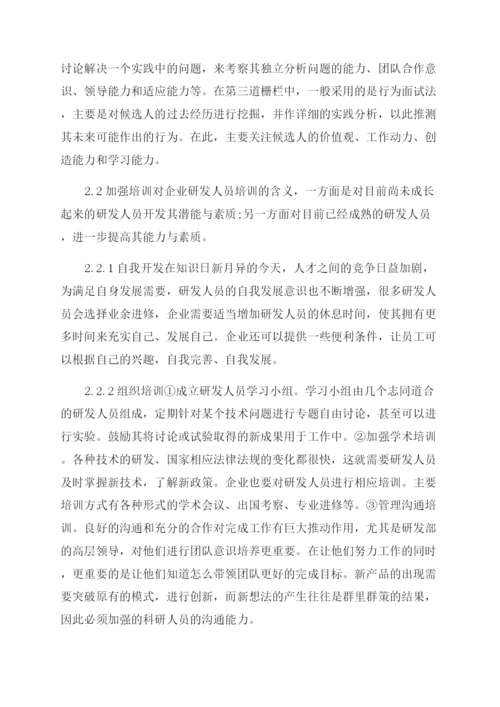 讨论解决一个实践中的问题，来考察其独立分析问题的能力、团队合作意识、领导能力和适应能力等。在第三道栅栏中，一般采用的是行为面试法，主要是对候选人的过去经历进行挖掘，并作详细的实践分析，以此推测其未来可能作出的行为。在此，主要关注候选人的价值观、工作动力、创造能力和学习能力。

2.2 加强培训对企业研发人员培训的含义，一方面是对目前尚未成长起来的研发人员开发其潜能与素质；另一方面对目前已经成熟的研发人员，进一步提高其能力与素质。

2.2.1 自我开发在知识日新月异的今天，人才之间的竞争日益加剧，为满足自身发展需要，研发人员的自我发展意识也不断增强，很多研发人员会选择业余进修，企业需要适当增加研发人员的休息时间，使其拥有更多时间来充实自己、发展自己。企业还可以提供一些便利条件，让员工可以根据自己的兴趣，自我完善、自我发展。

2.2.2 组织培训①成立研发人员学习小组。学习小组由几个志同道合的研发人员组成，定期针对某个技术问题进行专题自由讨论，甚至可以进行实验。鼓励其将讨论或试验取得的新成果用于工作中。②加强学术培训。各种技术的研发、国家相应法律法规的变化都很快，这就需要研发人员及时掌握新技术，了解新政策。企业也要对研发人员进行相应培训。主要培训方式有各种形式的学术会议、出国考察、专业进修等。③管理沟通培训。良好的沟通和充分的合作对完成工作有巨大推动作用，尤其是研发部的高层领导，对他们进行团队意识培养更重要。在让他们努力工作的同时，更重要的是让他们知道怎么带领团队更好的完成目标。新产品的出现需要突破原有的模式，进行创新，而新想法的产生往往是群里群策的结果，因此必须加强的科研人员的沟通能力。